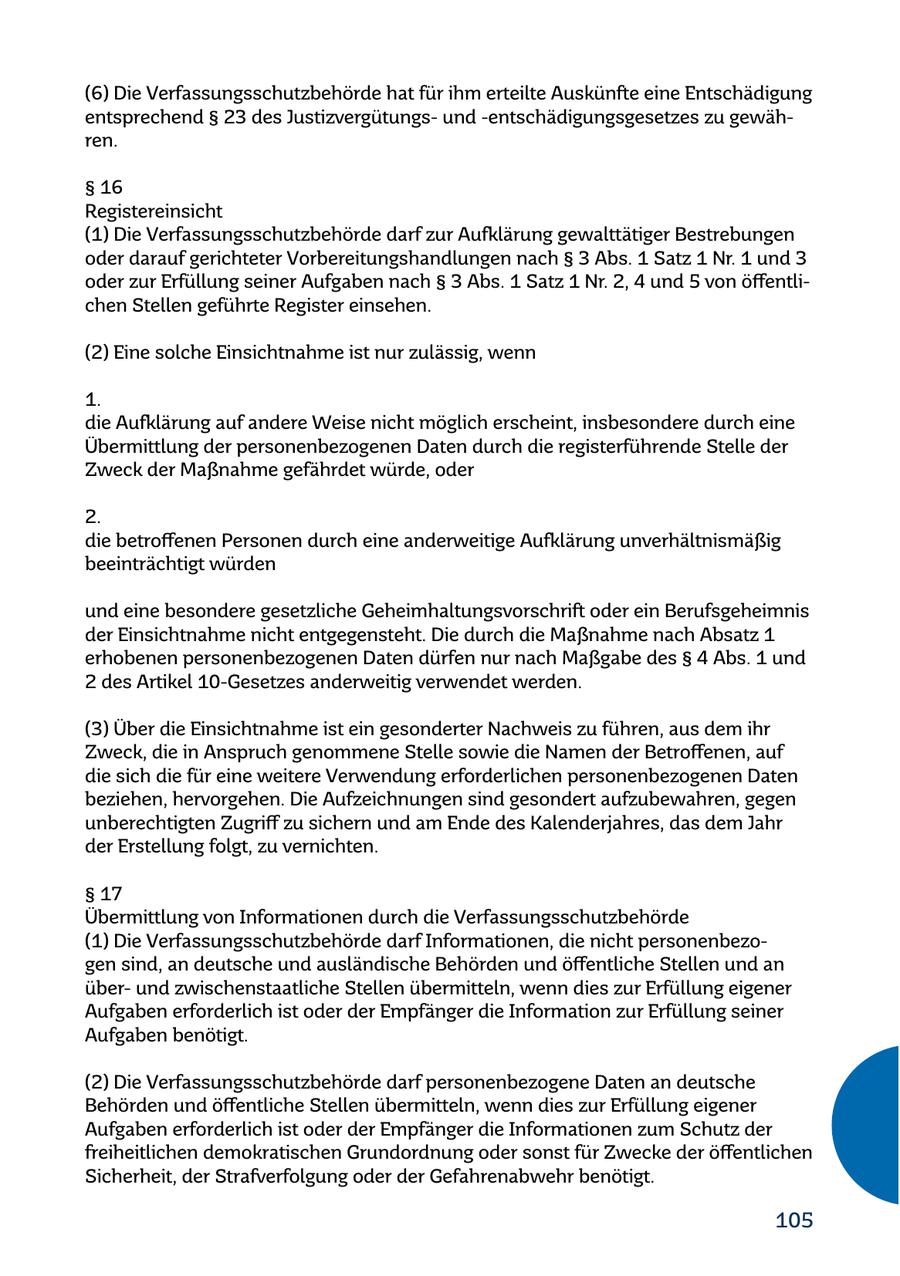 (6) Die Verfassungsschutzbehörde hat für ihm erteilte Auskünfte eine Entschädigung entsprechend § 23 des Justizvergütungs- und -entschädigungsgesetzes zu gewähren.

§ 16
Registereinsicht
(1) Die Verfassungsschutzbehörde darf zur Aufklärung gewalttätiger Bestrebungen oder darauf gerichteter Vorbereitungshandlungen nach § 3 Abs. 1 Satz 1 Nr. 1 und 3 oder zur Erfüllung seiner Aufgaben nach § 3 Abs. 1 Satz 1 Nr. 2, 4 und 5 von öffentlichen Stellen geführte Register einsehen.

(2) Eine solche Einsichtnahme ist nur zulässig, wenn

1.
die Aufklärung auf andere Weise nicht möglich erscheint, insbesondere durch eine Übermittlung der personenbezogenen Daten durch die registerführende Stelle der Zweck der Maßnahme gefährdet würde, oder

2.
die betroffenen Personen durch eine anderweitige Aufklärung unverhältnismäßig beeinträchtigt würden

und eine besondere gesetzliche Geheimhaltungsvorschrift oder ein Berufsgeheimnis der Einsichtnahme nicht entgegensteht. Die durch die Maßnahme nach Absatz 1 erhobenen personenbezogenen Daten dürfen nur nach Maßgabe des § 4 Abs. 1 und 2 des Artikel 10-Gesetzes anderweitig verwendet werden.

(3) Über die Einsichtnahme ist ein gesonderter Nachweis zu führen, aus dem ihr Zweck, die in Anspruch genommene Stelle sowie die Namen der Betroffenen, auf die sich die für eine weitere Verwendung erforderlichen personenbezogenen Daten beziehen, hervorgehen. Die Aufzeichnungen sind gesondert aufzubewahren, gegen unberechtigten Zugriff zu sichern und am Ende des Kalenderjahres, das dem Jahr der Erstellung folgt, zu vernichten.

§ 17
Übermittlung von Informationen durch die Verfassungsschutzbehörde
(1) Die Verfassungsschutzbehörde darf Informationen, die nicht personenbezogen sind, an deutsche und ausländische Behörden und öffentliche Stellen und an über- und zwischenstaatliche Stellen übermitteln, wenn dies zur Erfüllung eigener Aufgaben erforderlich ist oder der Empfänger die Information zur Erfüllung seiner Aufgaben benötigt.

(2) Die Verfassungsschutzbehörde darf personenbezogene Daten an deutsche Behörden und öffentliche Stellen übermitteln, wenn dies zur Erfüllung eigener Aufgaben erforderlich ist oder der Empfänger die Informationen zum Schutz der freiheitlichen demokratischen Grundordnung oder sonst für Zwecke der öffentlichen Sicherheit, der Strafverfolgung oder der Gefahrenabwehr benötigt.

105